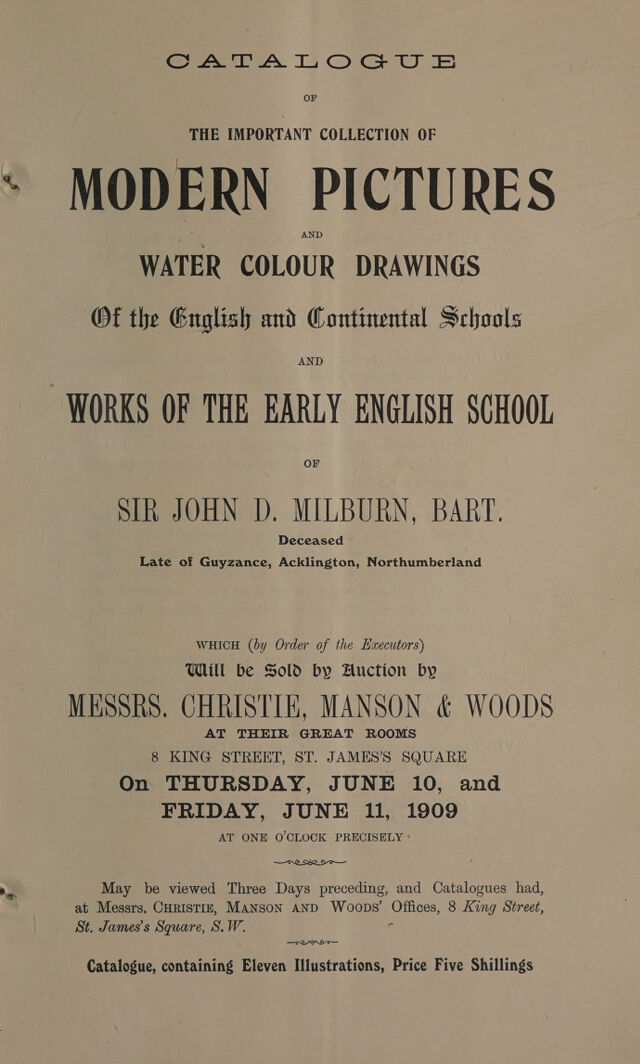 CATALOGUE

OF

THE IMPORTANT COLLECTION OF

MODERN PICTURES

AND

WATER COLOUR DRAWINGS

Of the English and Continental Schools

AND

WORKS OF THE EARLY ENGLISH SCHOOL

OF

SIR JOHN D. MILBURN, BART.

Deceased

Late of Guyzance, Acklington, Northumberland

WHICH (by Order of the Executors)

Will be Sold by Auction by

MESSRS. CHRISTIE, MANSON & WOODS

AT THEIR GREAT ROOMS

8 KING STREET, ST. JAMES'S SQUARE

On THURSDAY, JUNE 10, and

FRIDAY, JUNE 11, 1909

AT ONE O'CLOCK PRECISELY

May be viewed Three Days preceding, and Catalogues had, at Messrs. CHRISTIE, MANSON AND WOODS' Offices, 8 King Street, St. James's Square, S.W.

Catalogue, containing Eleven Illustrations, Price Five Shillings